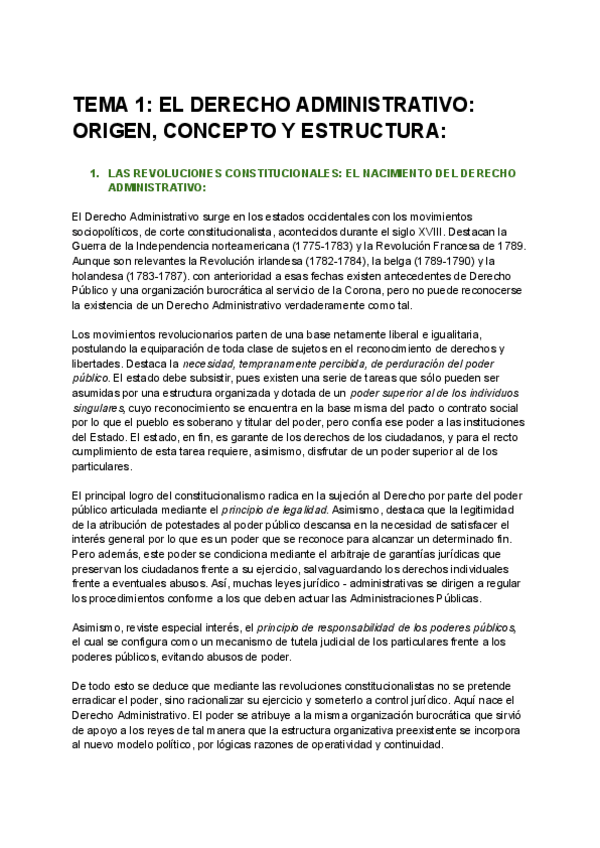 TEMA 1: EL DERECHO ADMINISTRATIVO: ORIGEN, CONCEPTO Y ESTRUCTURA:

1. LAS REVOLUCIONES CONSTITUCIONALES: EL NACIMIENTO DEL DERECHO ADMINISTRATIVO:

El Derecho Administrativo surge en los estados occidentales con los movimientos sociopolíticos, de corte constitucionalista, acontecidos durante el siglo XVIII. Destacan la Guerra de la Independencia norteamericana (1775-1783) y la Revolución Francesa de 1789. Aunque son relevantes la Revolución irlandesa (1782-1784), la belga (1789-1790) y la holandesa (1783-1787). con anterioridad a esas fechas existen antecedentes de Derecho Público y una organización burocrática al servicio de la Corona, pero no puede reconocerse la existencia de un Derecho Administrativo verdaderamente como tal.

Los movimientos revolucionarios parten de una base netamente liberal e igualitaria, postulando la equiparación de toda clase de sujetos en el reconocimiento de derechos y libertades. Destaca la necesidad, tempranamente percibida, de perduración del poder público. El estado debe subsistir, pues existen una serie de tareas que sólo pueden ser asumidas por una estructura organizada y dotada de un poder superior al de los individuos singulares, cuyo reconocimiento se encuentra en la base misma del pacto o contrato social por lo que el pueblo es soberano y titular del poder, pero confía ese poder a las instituciones del Estado. El estado, en fin, es garante de los derechos de los ciudadanos, y para el recto cumplimiento de esta tarea requiere, asimismo, disfrutar de un poder superior al de los particulares.

El principal logro del constitucionalismo radica en la sujeción al Derecho por parte del poder público articulada mediante el principio de legalidad. Asimismo, destaca que la legitimidad de la atribución de potestades al poder público descansa en la necesidad de satisfacer el interés general por lo que es un poder que se reconoce para alcanzar un determinado fin. Pero además, este poder se condiciona mediante el arbitraje de garantías jurídicas que preservan los ciudadanos frente a su ejercicio, salvaguardando los derechos individuales frente a eventuales abusos. Así, muchas leyes jurídico - administrativas se dirigen a regular los procedimientos conforme a los que deben actuar las Administraciones Públicas.

Asimismo, reviste especial interés, el principio de responsabilidad de los poderes públicos, el cual se configura como un mecanismo de tutela judicial de los particulares frente a los poderes públicos, evitando abusos de poder.

De todo esto se deduce que mediante las revoluciones constitucionalistas no se pretende erradicar el poder, sino racionalizar su ejercicio y someterlo a control jurídico. Aquí nace el Derecho Administrativo. El poder se atribuye a la misma organización burocrática que sirvió de apoyo a los reyes de tal manera que la estructura organizativa preexistente se incorpora al nuevo modelo político, por lógicas razones de operatividad y continuidad.